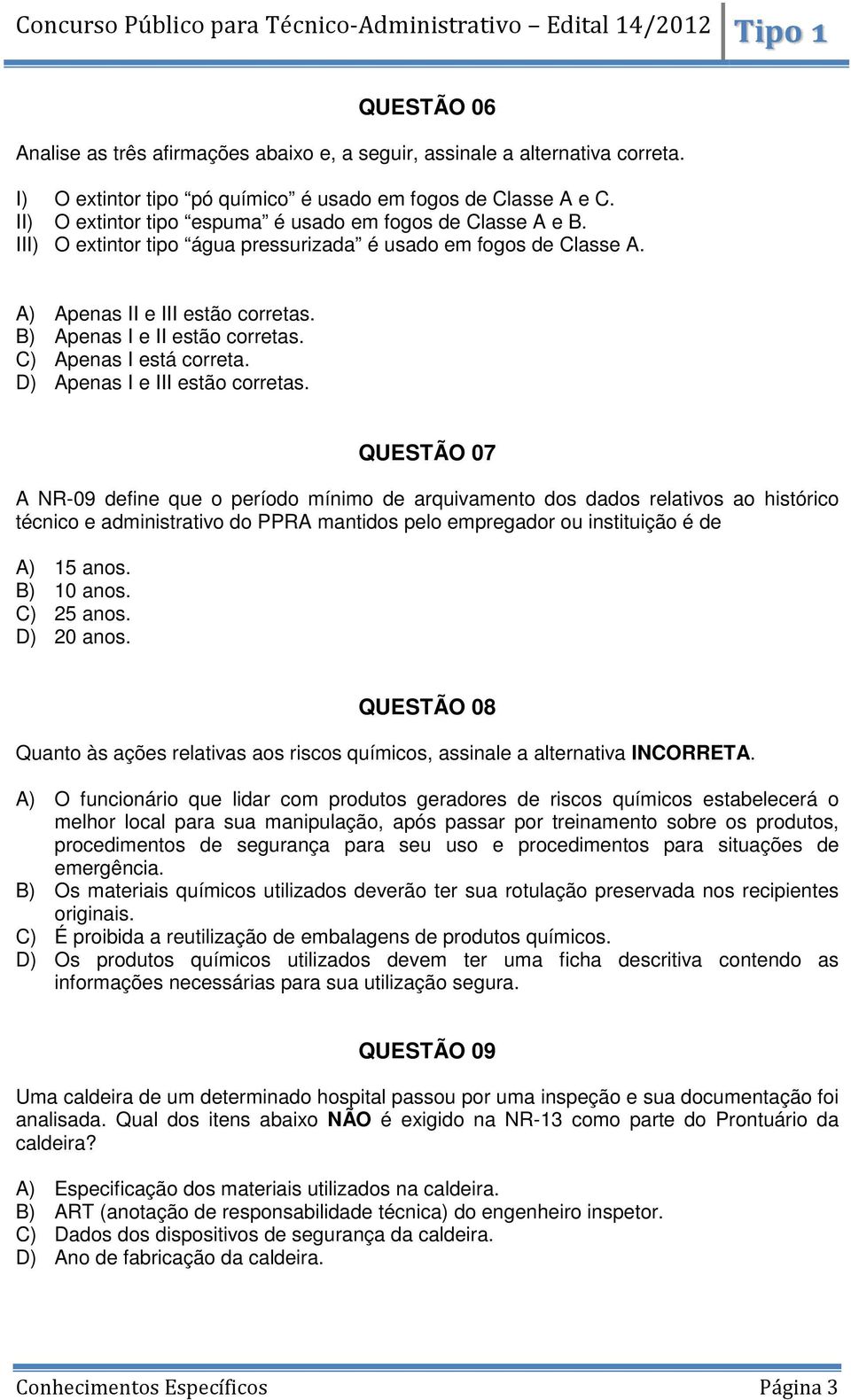 Concurso Público para Técnico-Administrativo – Edital 14/2012 Tipo 1

QUESTÃO 06

Analise as três afirmações abaixo e, a seguir, assinale a alternativa correta.

I) O extintor tipo “pó químico” é usado em fogos de Classe A e C.
II) O extintor tipo “espuma” é usado em fogos de Classe A e B.
III) O extintor tipo “água pressurizada” é usado em fogos de Classe A.

A) Apenas II e III estão corretas.
B) Apenas I e II estão corretas.
C) Apenas I está correta.
D) Apenas I e III estão corretas.

QUESTÃO 07

A NR-09 define que o período mínimo de arquivamento dos dados relativos ao histórico técnico e administrativo do PPRA mantidos pelo empregador ou instituição é de

A) 15 anos.
B) 10 anos.
C) 25 anos.
D) 20 anos.

QUESTÃO 08

Quanto às ações relativas aos riscos químicos, assinale a alternativa INCORRETA.

A) O funcionário que lidar com produtos geradores de riscos químicos estabelecerá o melhor local para sua manipulação, após passar por treinamento sobre os produtos, procedimentos de segurança para seu uso e procedimentos para situações de emergência.
B) Os materiais químicos utilizados deverão ter sua rotulação preservada nos recipientes originais.
C) É proibida a reutilização de embalagens de produtos químicos.
D) Os produtos químicos utilizados devem ter uma ficha descritiva contendo as informações necessárias para sua utilização segura.

QUESTÃO 09

Uma caldeira de um determinado hospital passou por uma inspeção e sua documentação foi analisada. Qual dos itens abaixo NÃO é exigido na NR-13 como parte do Prontuário da caldeira?

A) Especificação dos materiais utilizados na caldeira.
B) ART (anotação de responsabilidade técnica) do engenheiro inspetor.
C) Dados dos dispositivos de segurança da caldeira.
D) Ano de fabricação da caldeira.

Conhecimentos Específicos Página 3